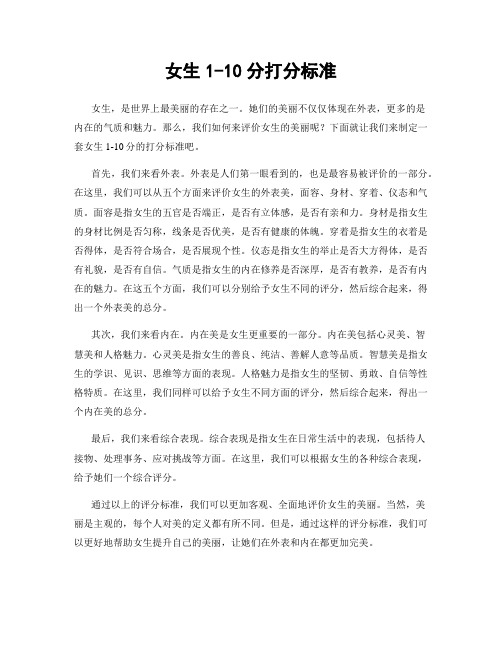 女生 1-10 分打分标准

女生，是世界上最美丽的存在之一。她们的美丽不仅仅体现在外表，更多的是内在的气质和魅力。那么，我们如何来评价女生的美丽呢？下面就让我们来制定一套女生 1-10 分的打分标准吧。

首先，我们来看外表。外表是人们第一眼看到的，也是最容易被评价的一部分。在这里，我们可以从五个方面来评价女生的外表美，面容、身材、穿着、仪态和气质。面容是指女生的五官是否端正，是否有立体感，是否有亲和力。身材是指女生的身材比例是否匀称，线条是否优美，是否有健康的体魄。穿着是指女生的衣着是否得体，是否符合场合，是否展现个性。仪态是指女生的举止是否大方得体，是否有礼貌，是否有自信。气质是指女生的内在修养是否深厚，是否有教养，是否有内在的魅力。在这五个方面，我们可以分别给予女生不同的评分，然后综合起来，得出一个外表美的总分。

其次，我们来看内在。内在美是女生更重要的一部分。内在美包括心灵美、智慧美和人格魅力。心灵美是指女生的善良、纯洁、善解人意等品质。智慧美是指女生的学识、见识、思维等方面的表现。人格魅力是指女生的坚韧、勇敢、自信等性格特质。在这里，我们同样可以给予女生不同方面的评分，然后综合起来，得出一个内在美的总分。

最后，我们来看综合表现。综合表现是指女生在日常生活中的表现，包括待人接物、处理事务、应对挑战等方面。在这里，我们可以根据女生的各种综合表现，给予她们一个综合评分。

通过以上的评分标准，我们可以更加客观、全面地评价女生的美丽。当然，美丽是主观的，每个人对美的定义都有所不同。但是，通过这样的评分标准，我们可以更好地帮助女生提升自己的美丽，让她们在外表和内在都更加完美。